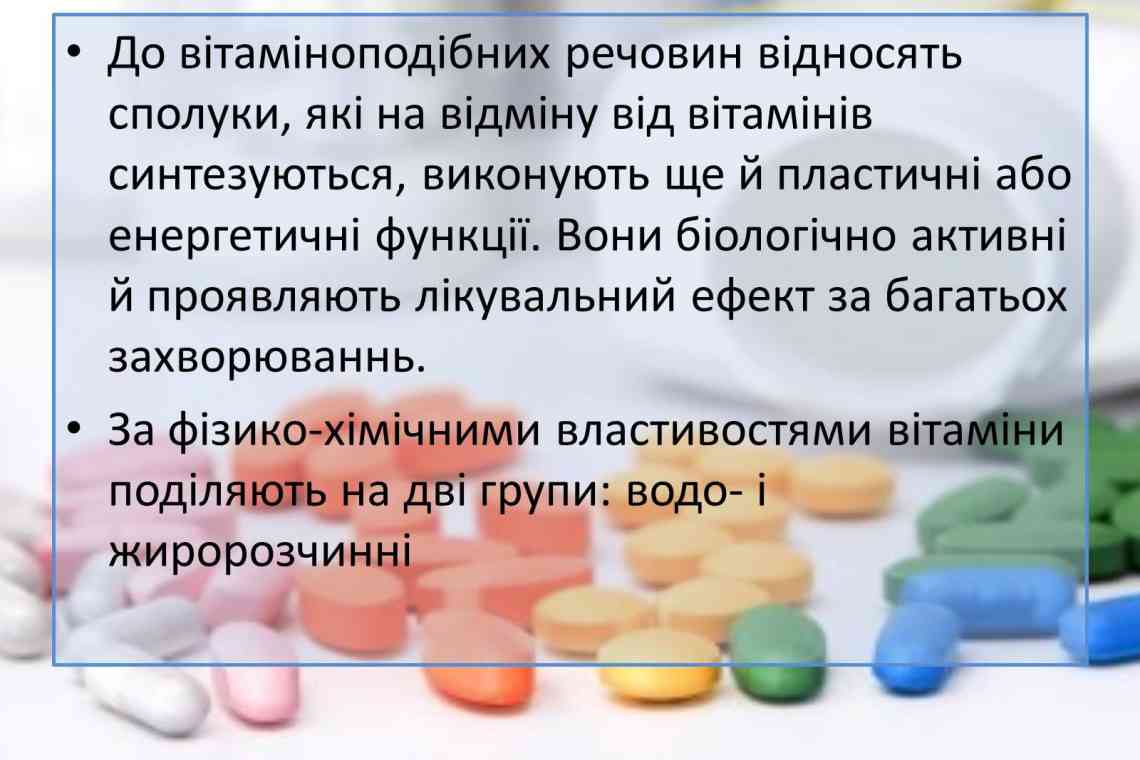 • До вітаміноподібних речовин відносять сполуки, які на відміну від вітамінів синтезуються, виконують ще й пластичні або енергетичні функції. Вони біологічно активні й проявляють лікувальний ефект за багатьох захворюваннь.

• За фізико-хімічними властивостями вітаміни поділяють на дві групи: водо- і жиророзчинні